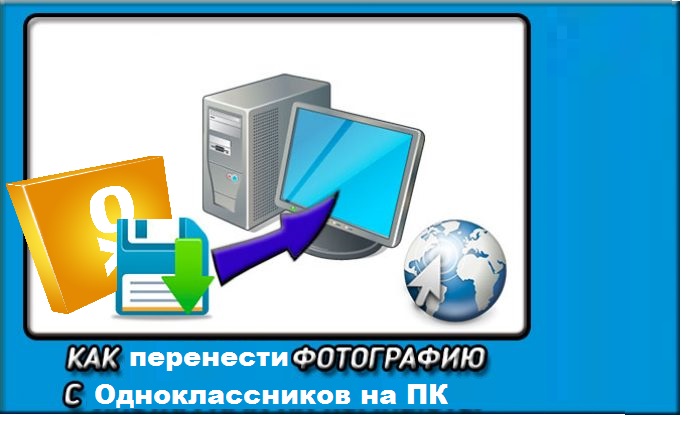 КАК перенести ФОТОГРАФИЮ
С Одноклассников на ПК